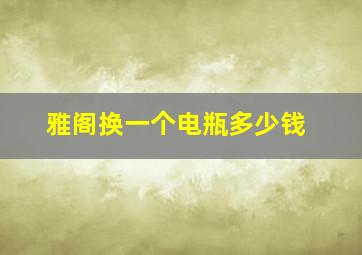 雅阁换一个电瓶多少钱